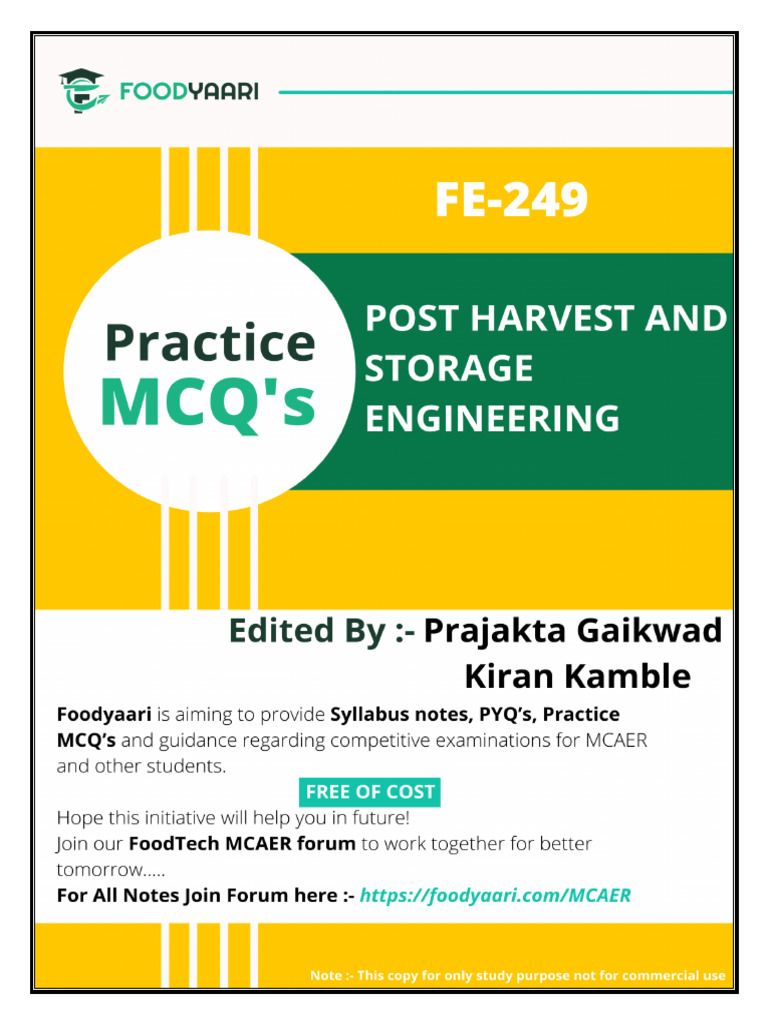 FOODYAARI

FE-249

Practice MCQ's

POST HARVEST AND STORAGE ENGINEERING

Edited By :- Prajakta Gaikwad
Kiran Kamble

Foodyaari is aiming to provide Syllabus notes, PYQ's, Practice MCQ's and guidance regarding competitive examinations for MCAER and other students.

FREE OF COST

Hope this initiative will help you in future!
Join our FoodTech MCAER forum to work together for better tomorrow.....
For All Notes Join Forum here :- https://foodyaari.com/MCAER

Note :- This copy for only study purpose not for commercial use